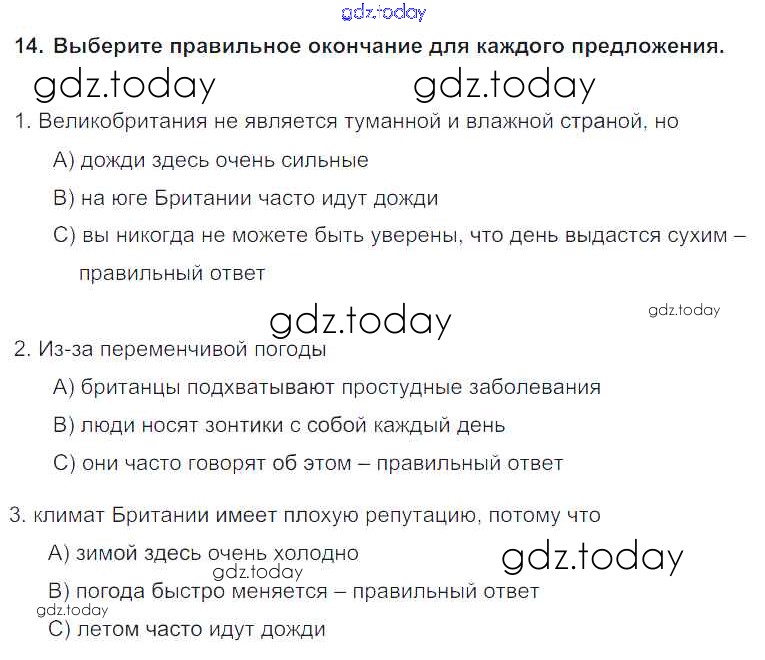 14. Выберите правильное окончание для каждого предложения.

1. Великобритания не является туманной и влажной страной, но

А) дожди здесь очень сильные

В) на юге Британии часто идут дожди

С) вы никогда не можете быть уверены, что день выдастся сухим – правильный ответ

2. Из-за переменчивой погоды

А) британцы подхватывают простудные заболевания

В) люди носят зонтики с собой каждый день

С) они часто говорят об этом – правильный ответ

3. климат Британии имеет плохую репутацию, потому что

А) зимой здесь очень холодно

В) погода быстро меняется – правильный ответ

С) летом часто идут дожди

gdz.today